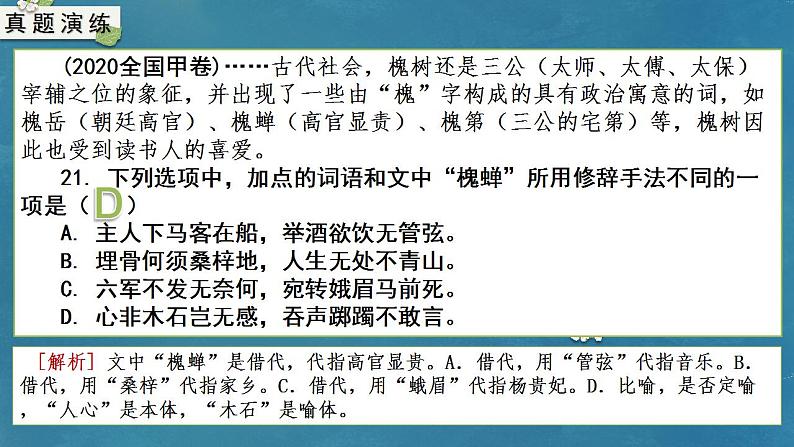 真题演练

(2020全国甲卷)……古代社会，槐树还是三公（太师、太傅、太保）宰辅之位的象征，并出现了一些由“槐”字构成的具有政治寓意的词，如槐岳（朝廷高官）、槐蝉（高官显贵）、槐第（三公的宅第）等，槐树因此也受到读书人的喜爱。

21. 下列选项中，加点的词语和文中“槐蝉”所用修辞手法不同的一项是（D）
A. 主人下马客在船，举酒欲饮无管弦。
B. 埋骨何须桑梓地，人生无处不青山。
C. 六军不发无奈何，宛转娥眉马前死。
D. 心非木石岂无感，吞声踯躅不敢言。

[解析] 文中“槐蝉”是借代，代指高官显贵。A. 借代，用“管弦”代指音乐。B. 借代，用“桑梓”代指家乡。C. 借代，用“蛾眉”代指杨贵妃。D. 比喻，是否定喻，“人心”是本体，“木石”是喻体。